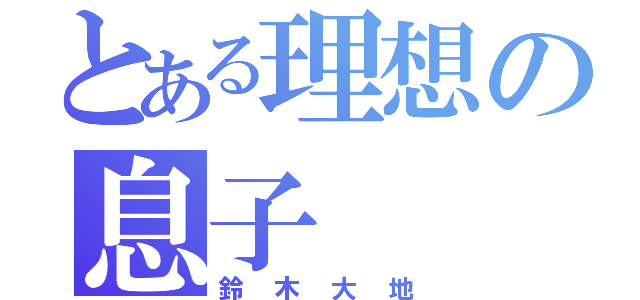 とある理想の息子
鈴木大地